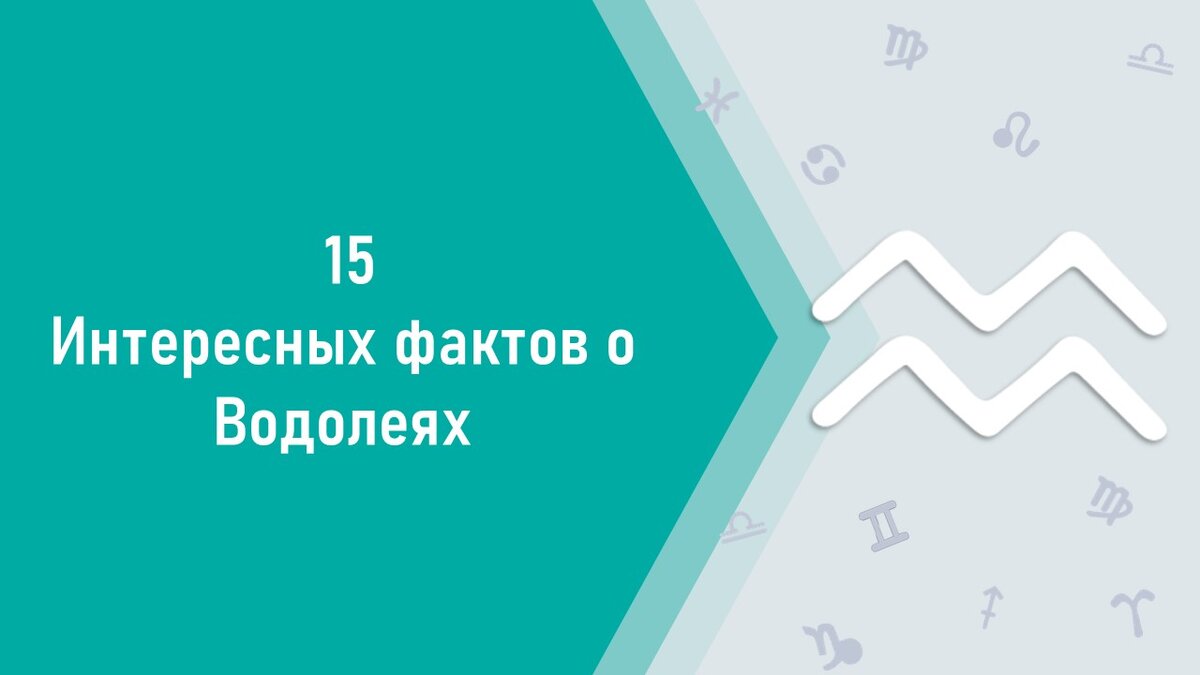 15
Интересных фактов о Водолеях